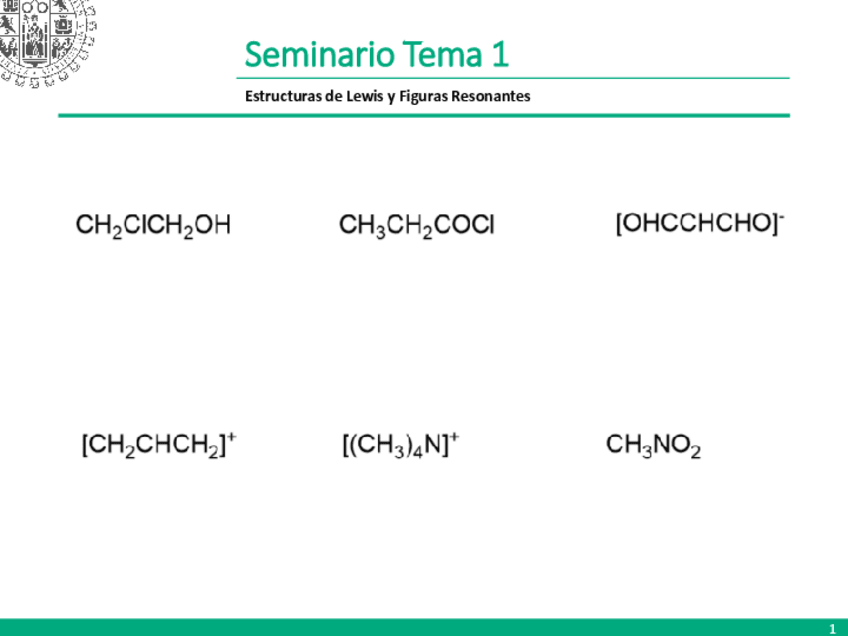 Seminario Tema 1

Estructuras de Lewis y Figuras Resonantes

$CH_2ClCH_2OH$

$CH_3CH_2COCl$

$[OHCCHCHO]^-$

$[CH_2CHCH_2]^+$

$[(CH_3)_4N]^+$

$CH_3NO_2$

1